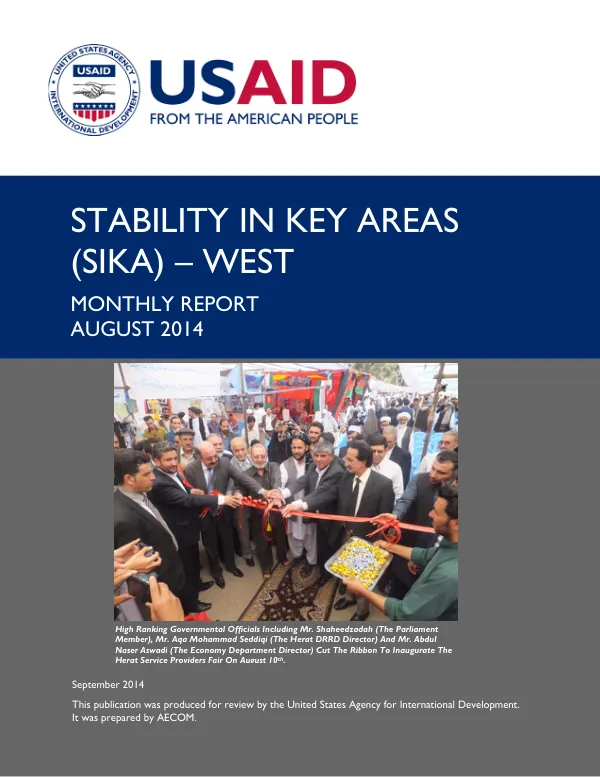 UNITED STATES AGENCY INTERNATIONAL DEVELOPMENT
USAID

USAID
FROM THE AMERICAN PEOPLE

STABILITY IN KEY AREAS (SIKA) – WEST

MONTHLY REPORT
AUGUST 2014

High Ranking Governmental Officials Including Mr. Shaheedzadah (The Parliament Member), Mr. Aqa Mohammad Seddiqi (The Herat DRRD Director) And Mr. Abdul Naser Aswadi (The Economy Department Director) Cut The Ribbon To Inaugurate The Herat Service Providers Fair On August 10th.

September 2014

This publication was produced for review by the United States Agency for International Development. It was prepared by AECOM.